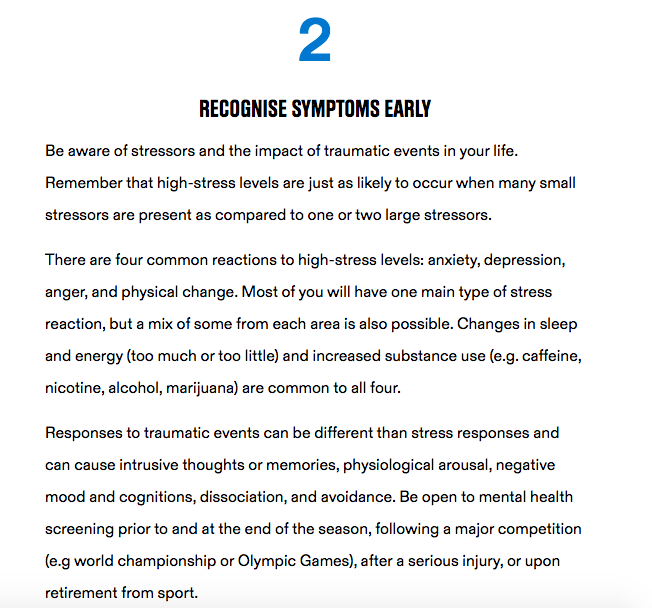 2

RECOGNISE SYMPTOMS EARLY

Be aware of stressors and the impact of traumatic events in your life. Remember that high-stress levels are just as likely to occur when many small stressors are present as compared to one or two large stressors.

There are four common reactions to high-stress levels: anxiety, depression, anger, and physical change. Most of you will have one main type of stress reaction, but a mix of some from each area is also possible. Changes in sleep and energy (too much or too little) and increased substance use (e.g. caffeine, nicotine, alcohol, marijuana) are common to all four.

Responses to traumatic events can be different than stress responses and can cause intrusive thoughts or memories, physiological arousal, negative mood and cognitions, dissociation, and avoidance. Be open to mental health screening prior to and at the end of the season, following a major competition (e.g world championship or Olympic Games), after a serious injury, or upon retirement from sport.